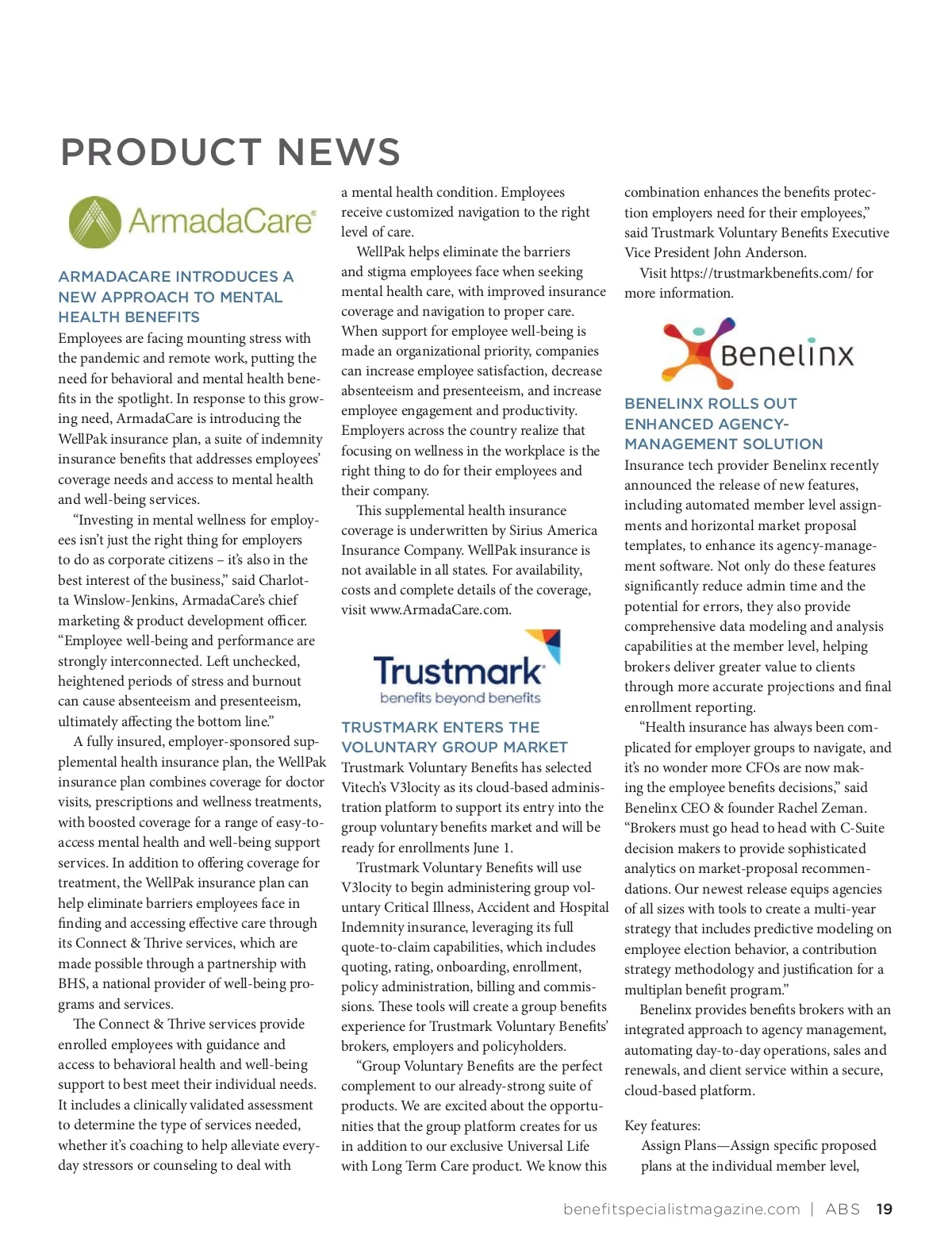 PRODUCT NEWS

ArmadaCare

ARMADACARE INTRODUCES A NEW APPROACH TO MENTAL HEALTH BENEFITS

Employees are facing mounting stress with the pandemic and remote work, putting the need for behavioral and mental health benefits in the spotlight. In response to this growing need, ArmadaCare is introducing the WellPak insurance plan, a suite of indemnity insurance benefits that addresses employees' coverage needs and access to mental health and well-being services.

"Investing in mental wellness for employees isn't just the right thing for employers to do as corporate citizens – it's also in the best interest of the business," said Charlotta Winslow-Jenkins, ArmadaCare's chief marketing & product development officer. "Employee well-being and performance are strongly interconnected. Left unchecked, heightened periods of stress and burnout can cause absenteeism and presenteeism, ultimately affecting the bottom line."

A fully insured, employer-sponsored supplemental health insurance plan, the WellPak insurance plan combines coverage for doctor visits, prescriptions and wellness treatments, with boosted coverage for a range of easy-to-access mental health and well-being support services. In addition to offering coverage for treatment, the WellPak insurance plan can help eliminate barriers employees face in finding and accessing effective care through its Connect & Thrive services, which are made possible through a partnership with BHS, a national provider of well-being programs and services.

The Connect & Thrive services provide enrolled employees with guidance and access to behavioral health and well-being support to best meet their individual needs. It includes a clinically validated assessment to determine the type of services needed, whether it's coaching to help alleviate everyday stressors or counseling to deal with a mental health condition. Employees receive customized navigation to the right level of care.

WellPak helps eliminate the barriers and stigma employees face when seeking mental health care, with improved insurance coverage and navigation to proper care. When support for employee well-being is made an organizational priority, companies can increase employee satisfaction, decrease absenteeism and presenteeism, and increase employee engagement and productivity. Employers across the country realize that focusing on wellness in the workplace is the right thing to do for their employees and their company.

This supplemental health insurance coverage is underwritten by Sirius America Insurance Company. WellPak insurance is not available in all states. For availability, costs and complete details of the coverage, visit www.ArmadaCare.com.

Trustmark
benefits beyond benefits

TRUSTMARK ENTERS THE VOLUNTARY GROUP MARKET

Trustmark Voluntary Benefits has selected Vitech's V3locity as its cloud-based administration platform to support its entry into the group voluntary benefits market and will be ready for enrollments June 1.

Trustmark Voluntary Benefits will use V3locity to begin administering group voluntary Critical Illness, Accident and Hospital Indemnity insurance, leveraging its full quote-to-claim capabilities, which includes quoting, rating, onboarding, enrollment, policy administration, billing and commissions. These tools will create a group benefits experience for Trustmark Voluntary Benefits' brokers, employers and policyholders.

"Group Voluntary Benefits are the perfect complement to our already-strong suite of products. We are excited about the opportunities that the group platform creates for us in addition to our exclusive Universal Life with Long Term Care product. We know this combination enhances the benefits protection employers need for their employees," said Trustmark Voluntary Benefits Executive Vice President John Anderson.

Visit https://trustmarkbenefits.com/ for more information.

Benelinx

BENELINX ROLLS OUT ENHANCED AGENCY-MANAGEMENT SOLUTION

Insurance tech provider Benelinx recently announced the release of new features, including automated member level assignments and horizontal market proposal templates, to enhance its agency-management software. Not only do these features significantly reduce admin time and the potential for errors, they also provide comprehensive data modeling and analysis capabilities at the member level, helping brokers deliver greater value to clients through more accurate projections and final enrollment reporting.

"Health insurance has always been complicated for employer groups to navigate, and it's no wonder more CFOs are now making the employee benefits decisions," said Benelinx CEO & founder Rachel Zeman. "Brokers must go head to head with C-Suite decision makers to provide sophisticated analytics on market-proposal recommendations. Our newest release equips agencies of all sizes with tools to create a multi-year strategy that includes predictive modeling on employee election behavior, a contribution strategy methodology and justification for a multiplan benefit program."

Benelinx provides benefits brokers with an integrated approach to agency management, automating day-to-day operations, sales and renewals, and client service within a secure, cloud-based platform.

Key features:
Assign Plans—Assign specific proposed plans at the individual member level,

benefitspecialistmagazine.com | ABS 19